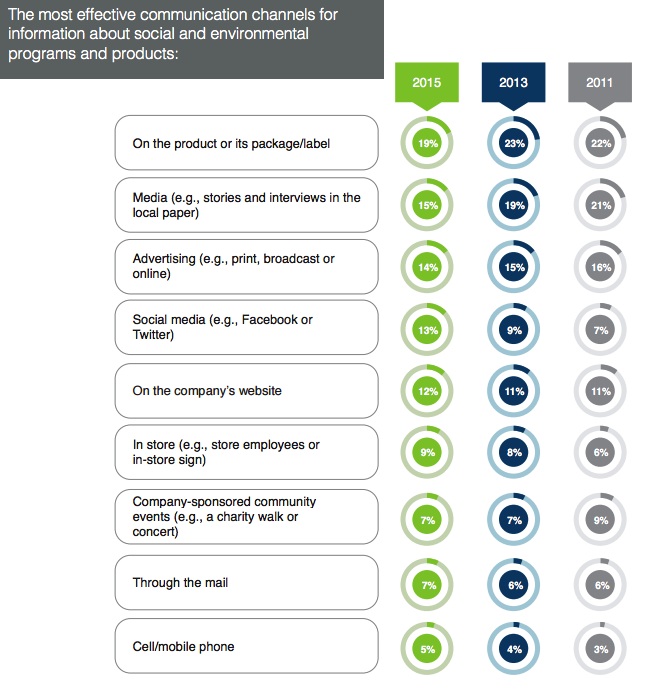 The most effective communication channels for information about social and environmental programs and products:

| | 2015 | 2013 | 2011 |
|---|---|---|---|
| On the product or its package/label | 19% | 23% | 22% |
| Media (e.g., stories and interviews in the local paper) | 15% | 19% | 21% |
| Advertising (e.g., print, broadcast or online) | 14% | 15% | 16% |
| Social media (e.g., Facebook or Twitter) | 13% | 9% | 7% |
| On the company's website | 12% | 11% | 11% |
| In store (e.g., store employees or in-store sign) | 9% | 8% | 6% |
| Company-sponsored community events (e.g., a charity walk or concert) | 7% | 7% | 9% |
| Through the mail | 7% | 6% | 6% |
| Cell/mobile phone | 5% | 4% | 3% |